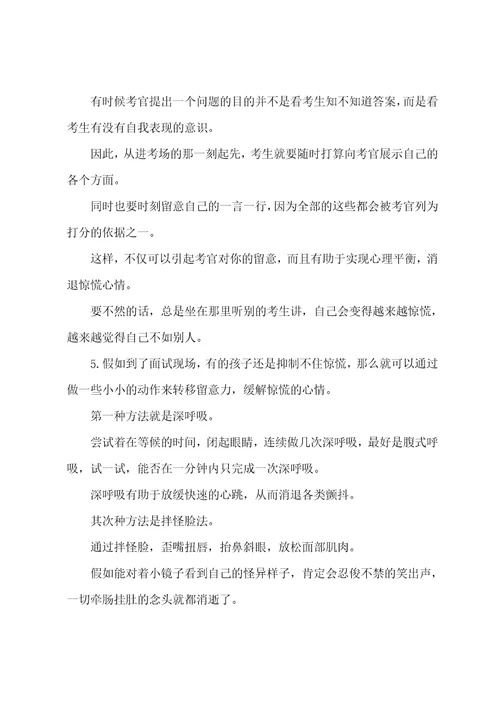 有时候考官提出一个问题的目的并不是看考生知不知道答案，而是看考生有没有自我表现的意识。

因此，从进考场的那一刻起先，考生就要随时打算向考官展示自己的各个方面。

同时也要时刻留意自己的一言一行，因为全部的这些都会被考官列为打分的依据之一。

这样，不仅可以引起考官对你的留意，而且有助于实现心理平衡，消退惊慌心情。

要不然的话，总是坐在那里听别的考生讲，自己会变得越来越惊慌，越来越觉得自己不如别人。

5.假如到了面试现场，有的孩子还是抑制不住惊慌，那么就可以通过做一些小小的动作来转移留意力，缓解惊慌的心情。

第一种方法就是深呼吸。

尝试着在等候的时间，闭起眼睛，连续做几次深呼吸，最好是腹式呼吸，试一试，能否在一分钟内只完成一次深呼吸。

深呼吸有助于放缓快速的心跳，从而消退各类颤抖。

其次种方法是拌怪脸法。

通过拌怪脸，歪嘴扭唇，抬鼻斜眼，放松面部肌肉。

假如能对着小镜子看到自己的怪异样子，肯定会忍俊不禁的笑出声，一切牵肠挂肚的念头就都消逝了。